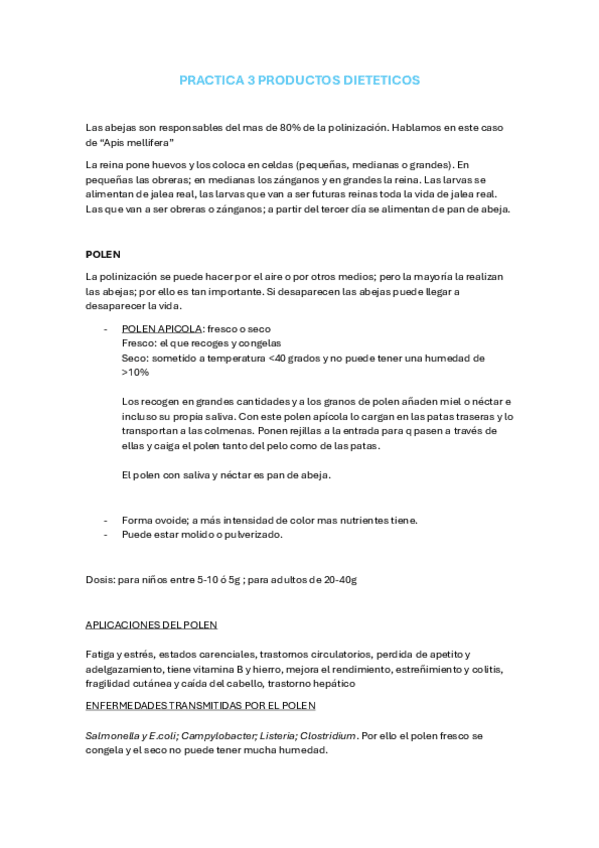 PRACTICA 3 PRODUCTOS DIETETICOS

Las abejas son responsables del mas de 80% de la polinización. Hablamos en este caso de "Apis mellifera"

La reina pone huevos y los coloca en celdas (pequeñas, medianas o grandes). En pequeñas las obreras; en medianas los zánganos y en grandes la reina. Las larvas se alimentan de jalea real, las larvas que van a ser futuras reinas toda la vida de jalea real. Las que van a ser obreras o zánganos; a partir del tercer día se alimentan de pan de abeja.

POLEN

La polinización se puede hacer por el aire o por otros medios; pero la mayoría la realizan las abejas; por ello es tan importante. Si desaparecen las abejas puede llegar a desaparecer la vida.

- POLEN APICOLA: fresco o seco
Fresco: el que recoges y congelas
Seco: sometido a temperatura <40 grados y no puede tener una humedad de >10%

Los recogen en grandes cantidades y a los granos de polen añaden miel o néctar e incluso su propia saliva. Con este polen apícola lo cargan en las patas traseras y lo transportan a las colmenas. Ponen rejillas a la entrada para q pasen a través de ellas y caiga el polen tanto del pelo como de las patas.

El polen con saliva y néctar es pan de abeja.

- Forma ovoide; a más intensidad de color mas nutrientes tiene.
- Puede estar molido o pulverizado.

Dosis: para niños entre 5-10 ó 5g ; para adultos de 20-40g

APLICACIONES DEL POLEN

Fatiga y estrés, estados carenciales, trastornos circulatorios, perdida de apetito y adelgazamiento, tiene vitamina B y hierro, mejora el rendimiento, estreñimiento y colitis, fragilidad cutánea y caída del cabello, trastorno hepático

ENFERMEDADES TRANSMITIDAS POR EL POLEN

Salmonella y E.coli; Campylobacter; Listeria; Clostridium. Por ello el polen fresco se congela y el seco no puede tener mucha humedad.